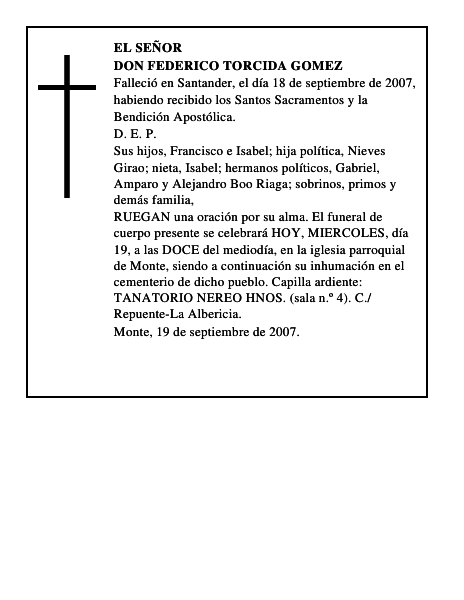 EL SEÑOR
DON FEDERICO TORCIDA GOMEZ
Falleció en Santander, el día 18 de septiembre de 2007, habiendo recibido los Santos Sacramentos y la Bendición Apostólica.
D. E. P.
Sus hijos, Francisco e Isabel; hija política, Nieves Girao; nieta, Isabel; hermanos políticos, Gabriel, Amparo y Alejandro Boo Riaga; sobrinos, primos y demás familia,
RUEGAN una oración por su alma. El funeral de cuerpo presente se celebrará HOY, MIERCOLES, día 19, a las DOCE del mediodía, en la iglesia parroquial de Monte, siendo a continuación su inhumación en el cementerio de dicho pueblo. Capilla ardiente: TANATORIO NEREO HNOS. (sala n.º 4). C./ Repuente-La Albericia.
Monte, 19 de septiembre de 2007.